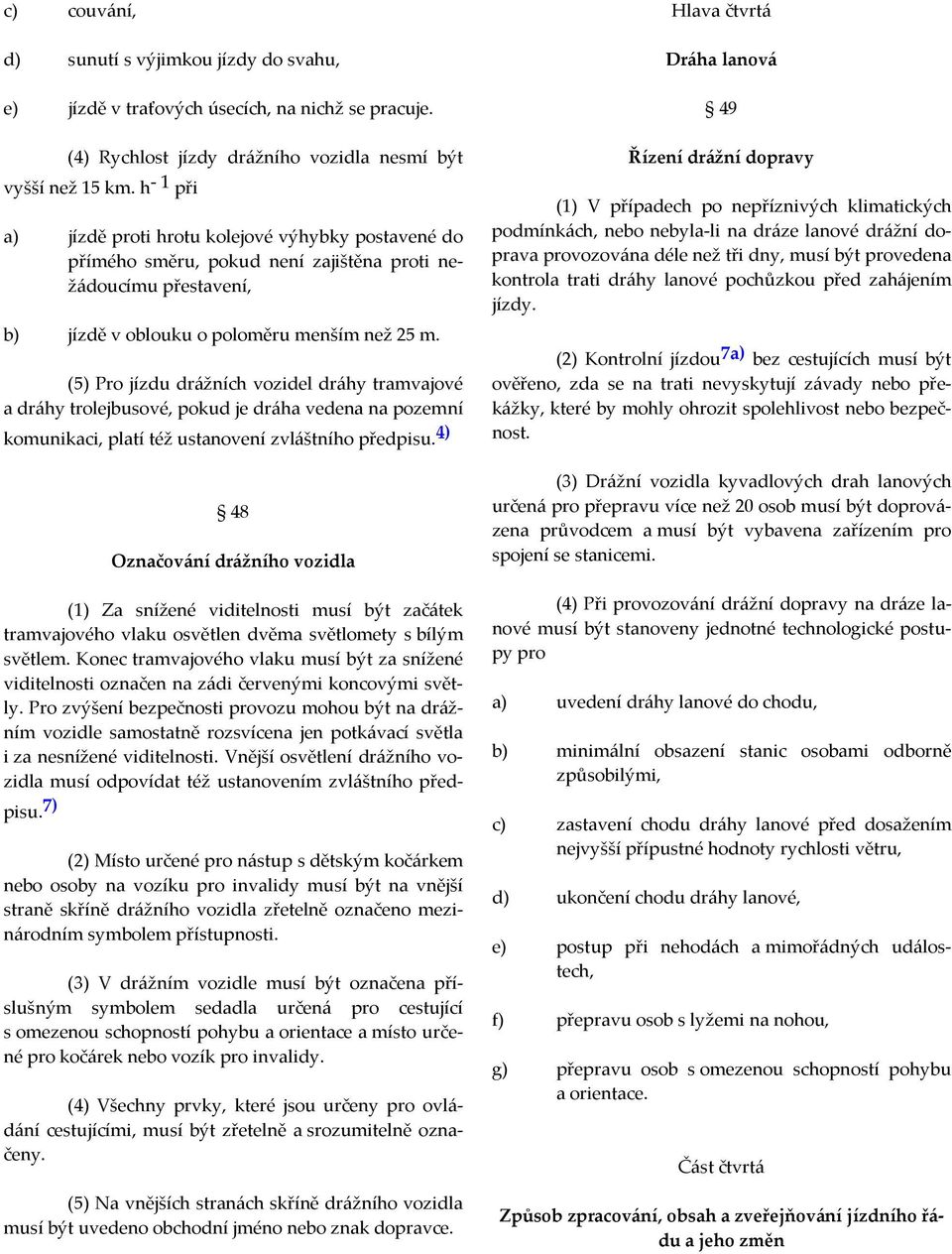 c) couvání,

d) sunutí s výjimkou jízdy do svahu,

e) jízdě v traťových úsecích, na nichž se pracuje.

(4) Rychlost jízdy drážního vozidla nesmí být vyšší než 15 km. h$^{-1}$ při

a) jízdě proti hrotu kolejové výhybky postavené do přímého směru, pokud není zajištěna proti nežádoucímu přestavení,

b) jízdě v oblouku o poloměru menším než 25 m.

(5) Pro jízdu drážních vozidel dráhy tramvajové a dráhy trolejbusové, pokud je dráha vedena na pozemní komunikaci, platí též ustanovení zvláštního předpisu.$^{4)}$

§ 48

Označování drážního vozidla

(1) Za snížené viditelnosti musí být začátek tramvajového vlaku osvětlen dvěma světlomety s bílým světlem. Konec tramvajového vlaku musí být za snížené viditelnosti označen na zádi červenými koncovými světly. Pro zvýšení bezpečnosti provozu mohou být na drážním vozidle samostatně rozsvícena jen potkávací světla i za nesnížené viditelnosti. Vnější osvětlení drážního vozidla musí odpovídat též ustanovením zvláštního předpisu.$^{7)}$

(2) Místo určené pro nástup s dětským kočárkem nebo osoby na vozíku pro invalidy musí být na vnější straně skříně drážního vozidla zřetelně označeno mezinárodním symbolem přístupnosti.

(3) V drážním vozidle musí být označena příslušným symbolem sedadla určená pro cestující s omezenou schopností pohybu a orientace a místo určené pro kočárek nebo vozík pro invalidy.

(4) Všechny prvky, které jsou určeny pro ovládání cestujícími, musí být zřetelně a srozumitelně označeny.

(5) Na vnějších stranách skříně drážního vozidla musí být uvedeno obchodní jméno nebo znak dopravce.

Hlava čtvrtá

Dráha lanová

§ 49

Řízení drážní dopravy

(1) V případech po nepříznivých klimatických podmínkách, nebo nebyla-li na dráze lanové drážní doprava provozována déle než tři dny, musí být provedena kontrola trati dráhy lanové pochůzkou před zahájením jízdy.

(2) Kontrolní jízdou$^{7a)}$ bez cestujících musí být ověřeno, zda se na trati nevyskytují závady nebo překážky, které by mohly ohrozit spolehlivost nebo bezpečnost.

(3) Drážní vozidla kyvadlových drah lanových určená pro přepravu více než 20 osob musí být doprovázena průvodcem a musí být vybavena zařízením pro spojení se stanicemi.

(4) Při provozování drážní dopravy na dráze lanové musí být stanoveny jednotné technologické postupy pro

a) uvedení dráhy lanové do chodu,

b) minimální obsazení stanic osobami odborně způsobilými,

c) zastavení chodu dráhy lanové před dosažením nejvyšší přípustné hodnoty rychlosti větru,

d) ukončení chodu dráhy lanové,

e) postup při nehodách a mimořádných událostech,

f) přepravu osob s lyžemi na nohou,

g) přepravu osob s omezenou schopností pohybu a orientace.

Část čtvrtá

Způsob zpracování, obsah a zveřejňování jízdního řádu a jeho změn